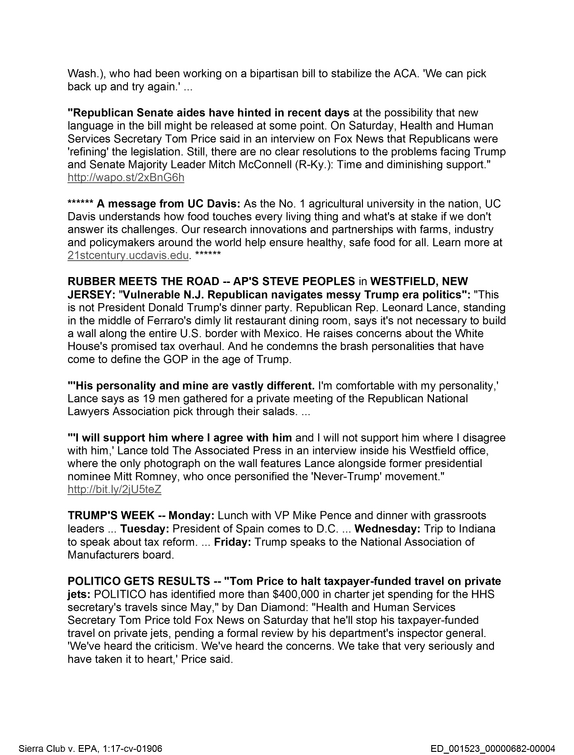 Wash.), who had been working on a bipartisan bill to stabilize the ACA. 'We can pick back up and try again.' ...

"Republican Senate aides have hinted in recent days at the possibility that new language in the bill might be released at some point. On Saturday, Health and Human Services Secretary Tom Price said in an interview on Fox News that Republicans were 'refining' the legislation. Still, there are no clear resolutions to the problems facing Trump and Senate Majority Leader Mitch McConnell (R-Ky.): Time and diminishing support." http://wapo.st/2xBnG6h

****** A message from UC Davis: As the No. 1 agricultural university in the nation, UC Davis understands how food touches every living thing and what's at stake if we don't answer its challenges. Our research innovations and partnerships with farms, industry and policymakers around the world help ensure healthy, safe food for all. Learn more at 21stcentury.ucdavis.edu. ******

RUBBER MEETS THE ROAD -- AP'S STEVE PEOPLES in WESTFIELD, NEW JERSEY: "Vulnerable N.J. Republican navigates messy Trump era politics": "This is not President Donald Trump's dinner party. Republican Rep. Leonard Lance, standing in the middle of Ferraro's dimly lit restaurant dining room, says it's not necessary to build a wall along the entire U.S. border with Mexico. He raises concerns about the White House's promised tax overhaul. And he condemns the brash personalities that have come to define the GOP in the age of Trump.

"'His personality and mine are vastly different. I'm comfortable with my personality,' Lance says as 19 men gathered for a private meeting of the Republican National Lawyers Association pick through their salads. ...

"'I will support him where I agree with him and I will not support him where I disagree with him,' Lance told The Associated Press in an interview inside his Westfield office, where the only photograph on the wall features Lance alongside former presidential nominee Mitt Romney, who once personified the 'Never-Trump' movement." http://bit.ly/2jU5teZ

TRUMP'S WEEK -- Monday: Lunch with VP Mike Pence and dinner with grassroots leaders ... Tuesday: President of Spain comes to D.C. ... Wednesday: Trip to Indiana to speak about tax reform. ... Friday: Trump speaks to the National Association of Manufacturers board.

POLITICO GETS RESULTS -- "Tom Price to halt taxpayer-funded travel on private jets: POLITICO has identified more than $400,000 in charter jet spending for the HHS secretary's travels since May," by Dan Diamond: "Health and Human Services Secretary Tom Price told Fox News on Saturday that he'll stop his taxpayer-funded travel on private jets, pending a formal review by his department's inspector general. 'We've heard the criticism. We've heard the concerns. We take that very seriously and have taken it to heart,' Price said.

Sierra Club v. EPA, 1:17-cv-01906

ED_001523_00000682-00004